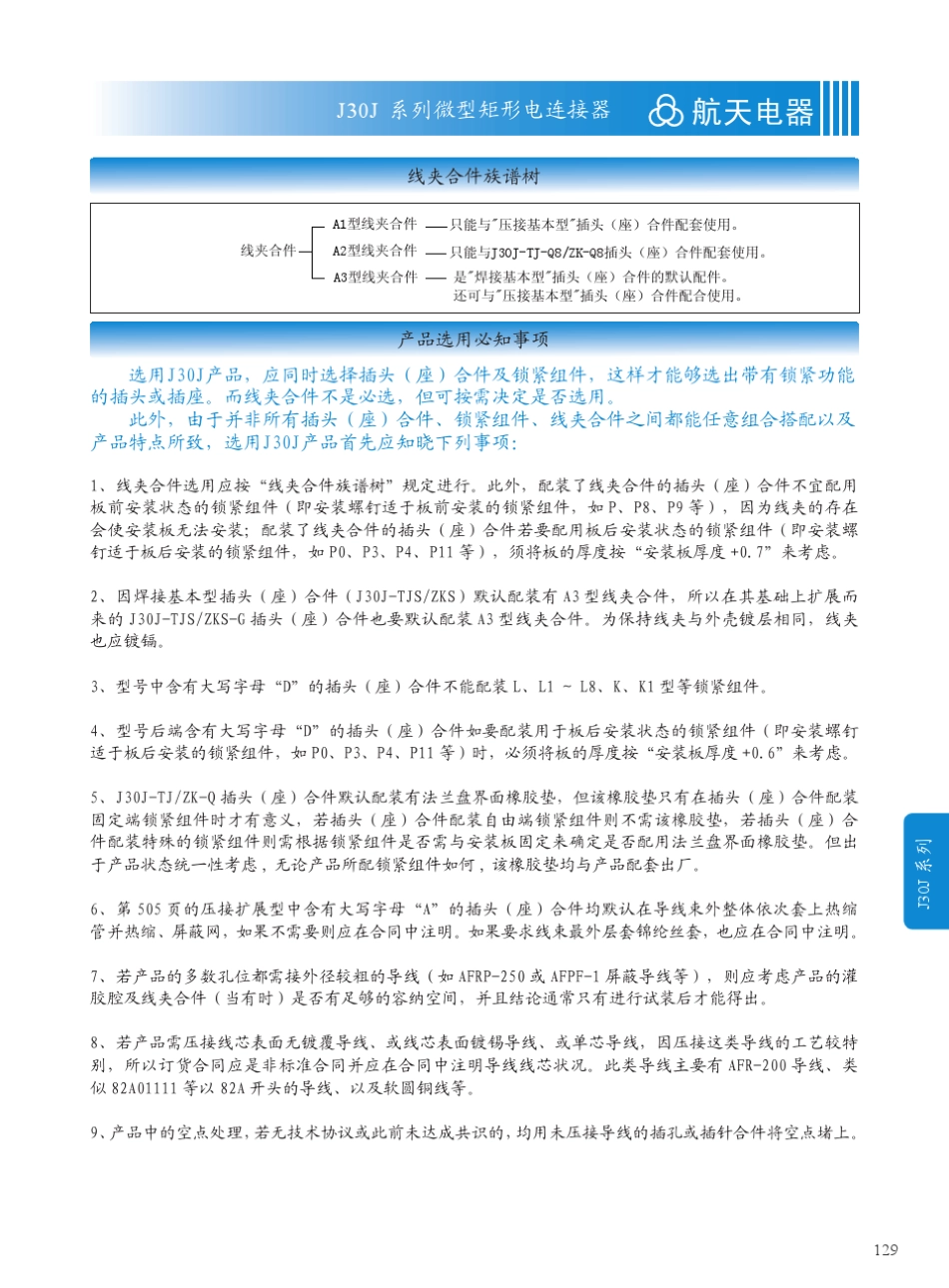 J30J 系列微型矩形电连接器 航天电器

线夹合件族谱树

线夹合件
A1型线夹合件 —— 只能与"压接基本型"插头（座）合件配套使用。
A2型线夹合件 —— 只能与J30J-TJ-Q8/ZK-Q8插头（座）合件配套使用。
A3型线夹合件 —— 是"焊接基本型"插头（座）合件的默认配件。还可与"压接基本型"插头（座）合件配合使用。

产品选用必知事项

选用J30J产品，应同时选择插头（座）合件及锁紧组件，这样才能够选出带有锁紧功能的插头或插座。而线夹合件不是必选，但可按需决定是否选用。

此外，由于并非所有插头（座）合件、锁紧组件、线夹合件之间都能任意组合搭配以及产品特点所致，选用J30J产品首先应知晓下列事项：

1、线夹合件选用应按“线夹合件族谱树”规定进行。此外，配装了线夹合件的插头（座）合件不宜配用板前安装状态的锁紧组件（即安装螺钉适于板前安装的锁紧组件，如 P、P8、P9 等），因为线夹的存在会使安装板无法安装；配装了线夹合件的插头（座）合件若要配用板后安装状态的锁紧组件（即安装螺钉适于板后安装的锁紧组件，如 P0、P3、P4、P11 等），须将板的厚度按“安装板厚度 +0.7”来考虑。

2、因焊接基本型插头（座）合件（J30J-TJS/ZKS）默认配装有 A3 型线夹合件，所以在其基础上扩展而来的 J30J-TJS/ZKS-G 插头（座）合件也要默认配装 A3 型线夹合件。为保持线夹与外壳镀层相同，线夹也应镀镉。

3、型号中含有大写字母“D”的插头（座）合件不能配装 L、L1 ~ L8、K、K1 型等锁紧组件。

4、型号后端含有大写字母“D”的插头（座）合件如要配装用于板后安装状态的锁紧组件（即安装螺钉适于板后安装的锁紧组件，如 P0、P3、P4、P11 等）时，必须将板的厚度按“安装板厚度 +0.6”来考虑。

5、J30J-TJ/ZK-Q 插头（座）合件默认配装有法兰盘界面橡胶垫，但该橡胶垫只有在插头（座）合件配装固定端锁紧组件时才有意义，若插头（座）合件配装自由端锁紧组件则不需该橡胶垫，若插头（座）合件配装特殊的锁紧组件则需根据锁紧组件是否需与安装板固定来确定是否配用法兰盘界面橡胶垫。但出于产品状态统一性考虑，无论产品所配锁紧组件如何，该橡胶垫均与产品配套出厂。

6、第 505 页的压接扩展型中含有大写字母“A”的插头（座）合件均默认在导线束外整体依次套上热缩管并热缩、屏蔽网，如果不需要则应在合同中注明。如果要求线束最外层套锦纶丝套，也应在合同中注明。

7、若产品的多数孔位都需接外径较粗的导线（如 AFRP-250 或 AFPF-1 屏蔽导线等），则应考虑产品的灌胶腔及线夹合件（当有时）是否有足够的容纳空间，并且结论通常只有进行试装后才能得出。

8、若产品需压接线芯表面无镀覆导线、或线芯表面镀锡导线、或单芯导线，因压接这类导线的工艺较特别，所以订货合同应是非标准合同并应在合同中注明导线线芯状况。此类导线主要有 AFR-200 导线、类似 82A01111 等以 82A 开头的导线、以及软圆铜线等。

9、产品中的空点处理，若无技术协议或此前未达成共识的，均用未压接导线的插孔或插针合件将空点堵上。

J30J 系列

129